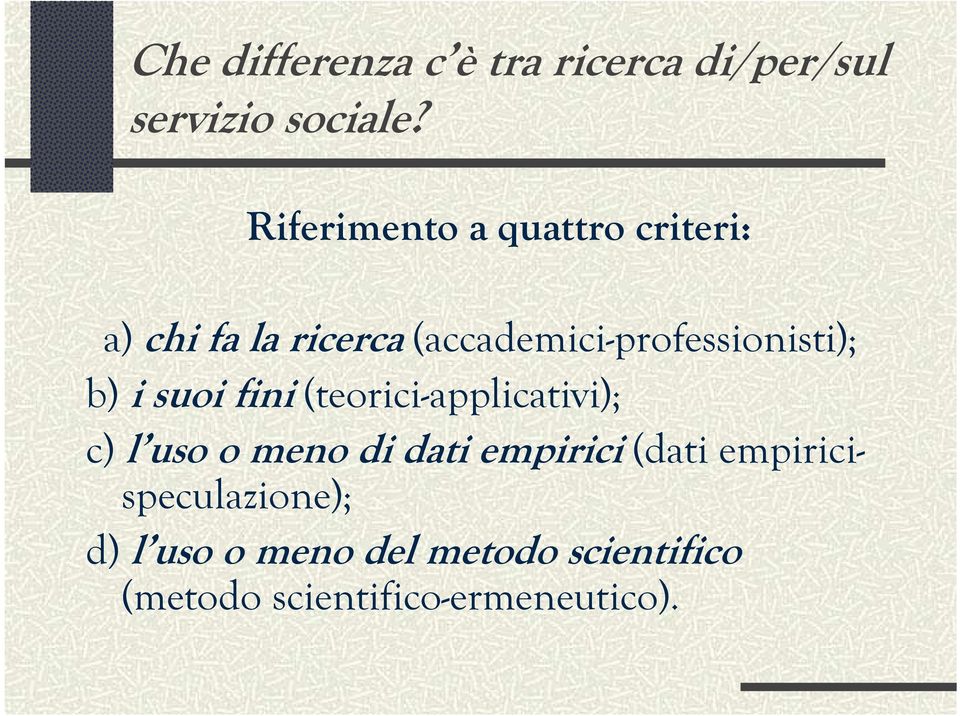 Che differenza c'è tra ricerca di/per/sul servizio sociale?

Riferimento a quattro criteri:

a) chi fa la ricerca (accademici-professionisti);
b) i suoi fini (teorici-applicativi);
c) l'uso o meno di dati empirici (dati empirici-speculazione);
d) l'uso o meno del metodo scientifico (metodo scientifico-ermeneutico).